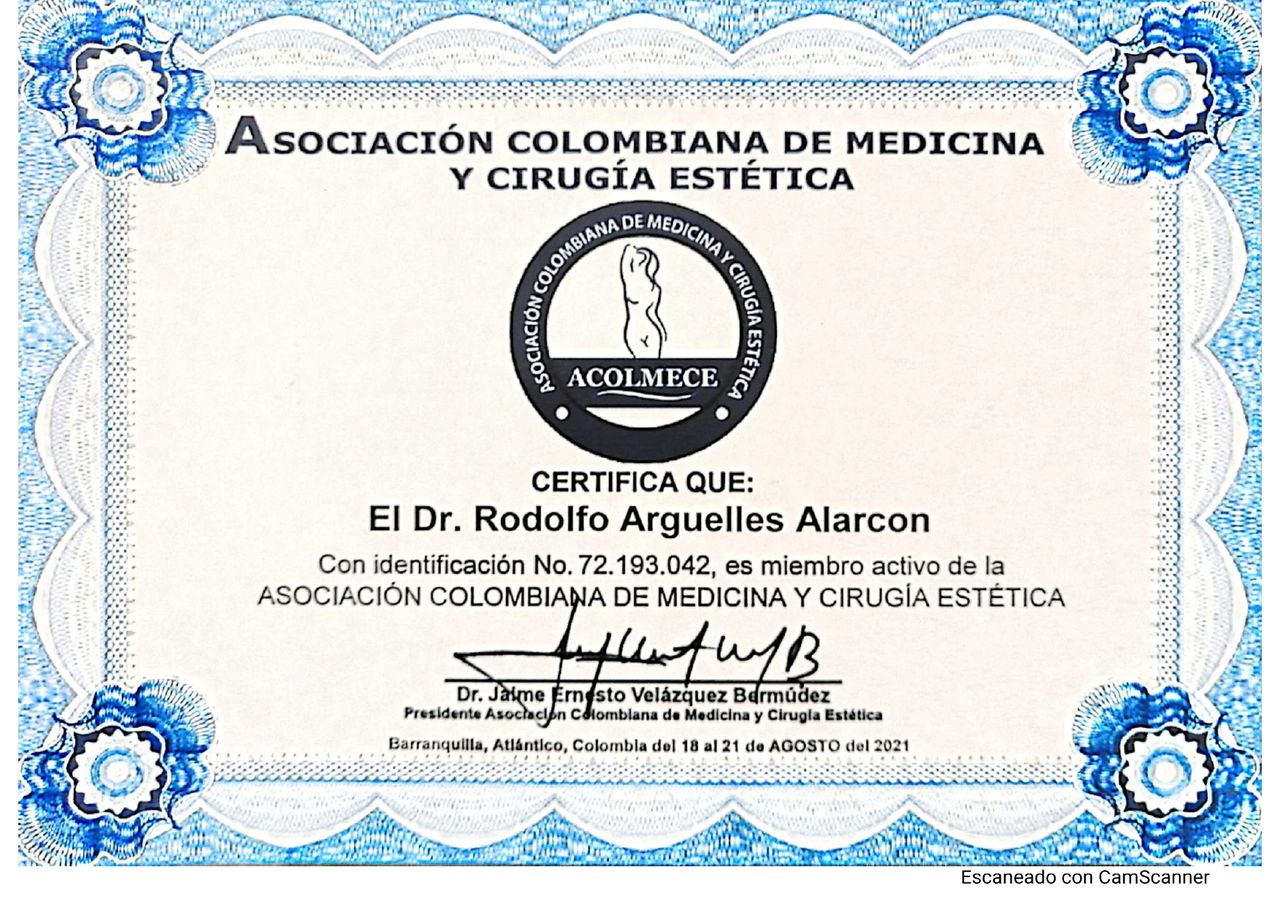 ASOCIACIÓN COLOMBIANA DE MEDICINA Y CIRUGÍA ESTÉTICA

ASOCIACIÓN COLOMBIANA DE MEDICINA Y CIRUGÍA ESTÉTICA
ACOLMECE

CERTIFICA QUE:
El Dr. Rodolfo Arguelles Alarcon

Con identificación No. 72.193.042, es miembro activo de la ASOCIACIÓN COLOMBIANA DE MEDICINA Y CIRUGÍA ESTÉTICA

Dr. Jaime Ernesto Velázquez Bermúdez
Presidente Asociación Colombiana de Medicina y Cirugía Estética

Barranquilla, Atlántico, Colombia del 18 al 21 de AGOSTO del 2021

Escaneado con CamScanner